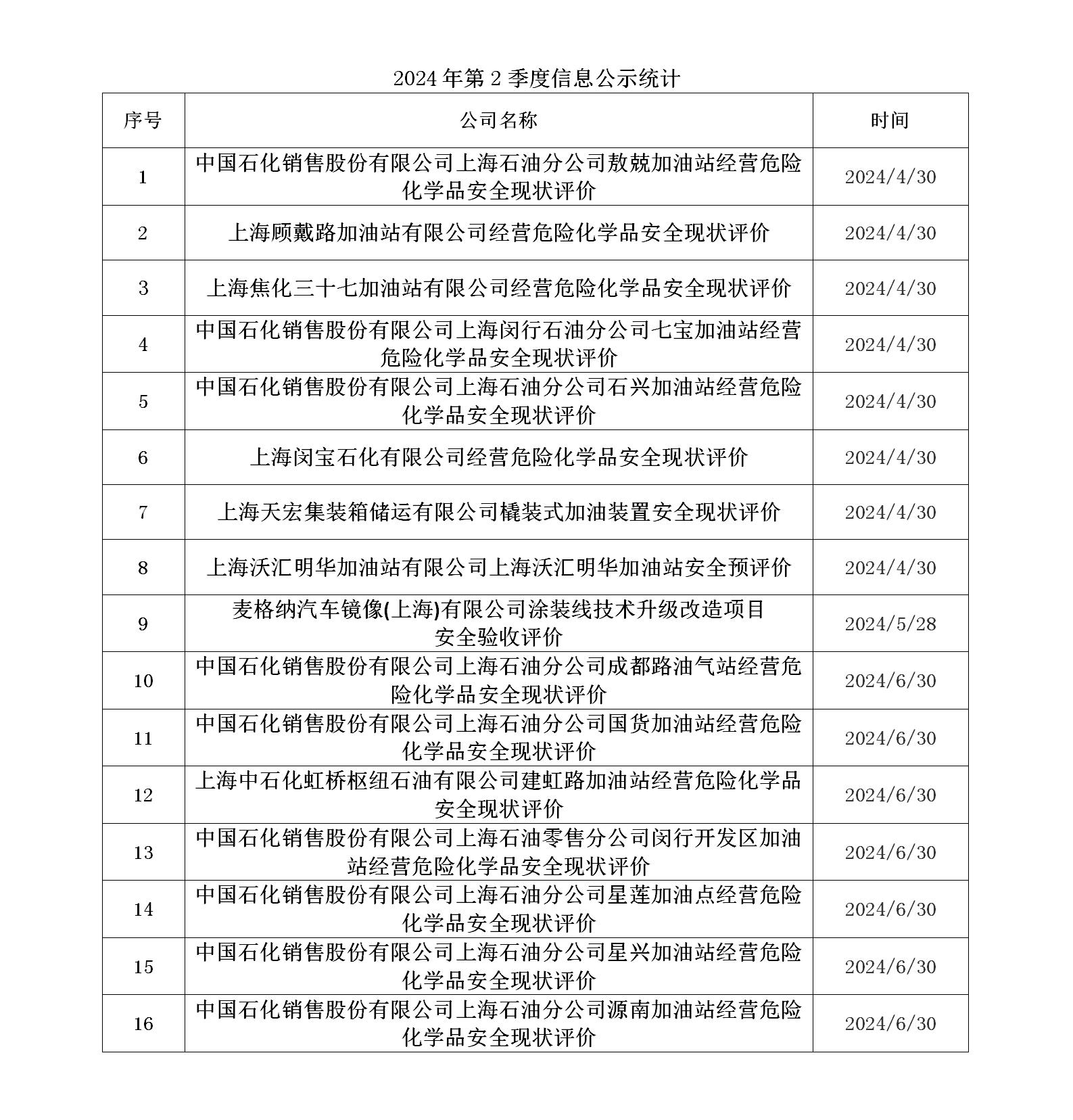 2024 年第 2 季度信息公示统计

| 序号 | 公司名称 | 时间 |
|---|---|---|
| 1 | 中国石化销售股份有限公司上海石油分公司敖兢加油站经营危险化学品安全现状评价 | 2024/4/30 |
| 2 | 上海顾戴路加油站有限公司经营危险化学品安全现状评价 | 2024/4/30 |
| 3 | 上海焦化三十七加油站有限公司经营危险化学品安全现状评价 | 2024/4/30 |
| 4 | 中国石化销售股份有限公司上海闵行石油分公司七宝加油站经营危险化学品安全现状评价 | 2024/4/30 |
| 5 | 中国石化销售股份有限公司上海石油分公司石兴加油站经营危险化学品安全现状评价 | 2024/4/30 |
| 6 | 上海闵宝石化有限公司经营危险化学品安全现状评价 | 2024/4/30 |
| 7 | 上海天宏集装箱储运有限公司橇装式加油装置安全现状评价 | 2024/4/30 |
| 8 | 上海沃汇明华加油站有限公司上海沃汇明华加油站安全预评价 | 2024/4/30 |
| 9 | 麦格纳汽车镜像(上海)有限公司涂装线技术升级改造项目安全验收评价 | 2024/5/28 |
| 10 | 中国石化销售股份有限公司上海石油分公司成都路油气站经营危险化学品安全现状评价 | 2024/6/30 |
| 11 | 中国石化销售股份有限公司上海石油分公司国货加油站经营危险化学品安全现状评价 | 2024/6/30 |
| 12 | 上海中石化虹桥枢纽石油有限公司建虹路加油站经营危险化学品安全现状评价 | 2024/6/30 |
| 13 | 中国石化销售股份有限公司上海石油零售分公司闵行开发区加油站经营危险化学品安全现状评价 | 2024/6/30 |
| 14 | 中国石化销售股份有限公司上海石油分公司星莲加油点经营危险化学品安全现状评价 | 2024/6/30 |
| 15 | 中国石化销售股份有限公司上海石油分公司星兴加油站经营危险化学品安全现状评价 | 2024/6/30 |
| 16 | 中国石化销售股份有限公司上海石油分公司源南加油站经营危险化学品安全现状评价 | 2024/6/30 |